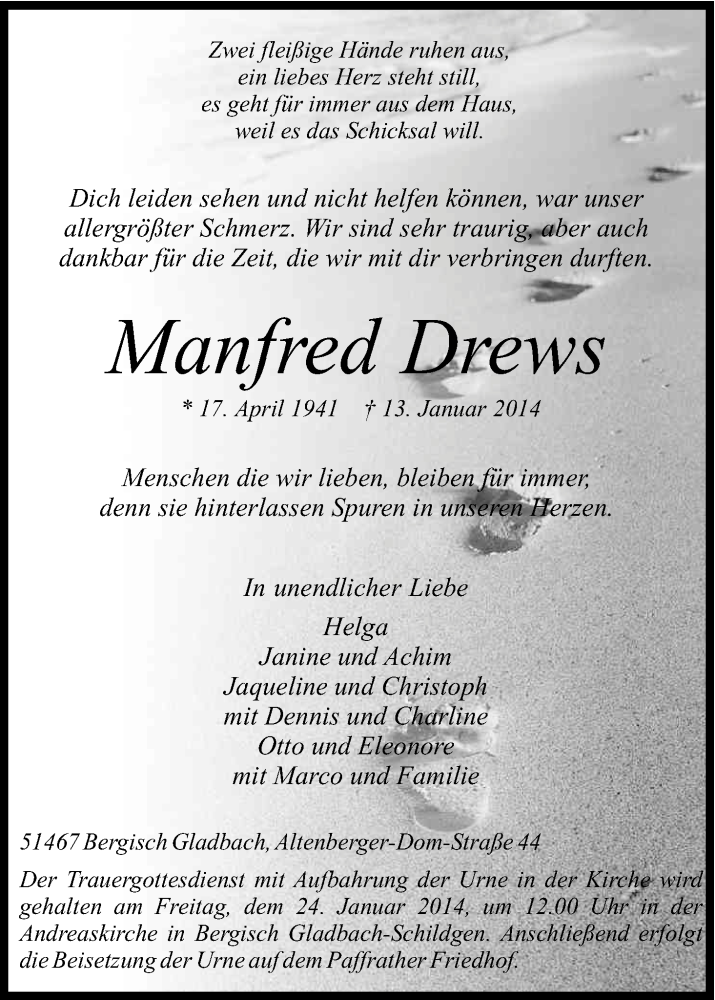 Zwei fleißige Hände ruhen aus,
ein liebes Herz steht still,
es geht für immer aus dem Haus,
weil es das Schicksal will.

Dich leiden sehen und nicht helfen können, war unser allergrößter Schmerz. Wir sind sehr traurig, aber auch dankbar für die Zeit, die wir mit dir verbringen durften.

Manfred Drews

* 17. April 1941 † 13. Januar 2014

Menschen die wir lieben, bleiben für immer,
denn sie hinterlassen Spuren in unseren Herzen.

In unendlicher Liebe

Helga
Janine und Achim
Jaqueline und Christoph
mit Dennis und Charline
Otto und Eleonore
mit Marco und Familie

51467 Bergisch Gladbach, Altenberger-Dom-Straße 44

Der Trauergottesdienst mit Aufbahrung der Urne in der Kirche wird gehalten am Freitag, dem 24. Januar 2014, um 12.00 Uhr in der Andreaskirche in Bergisch Gladbach-Schildgen. Anschließend erfolgt die Beisetzung der Urne auf dem Paffrather Friedhof.